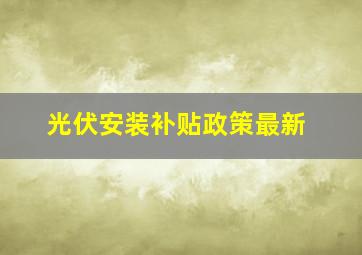 光伏安装补贴政策最新